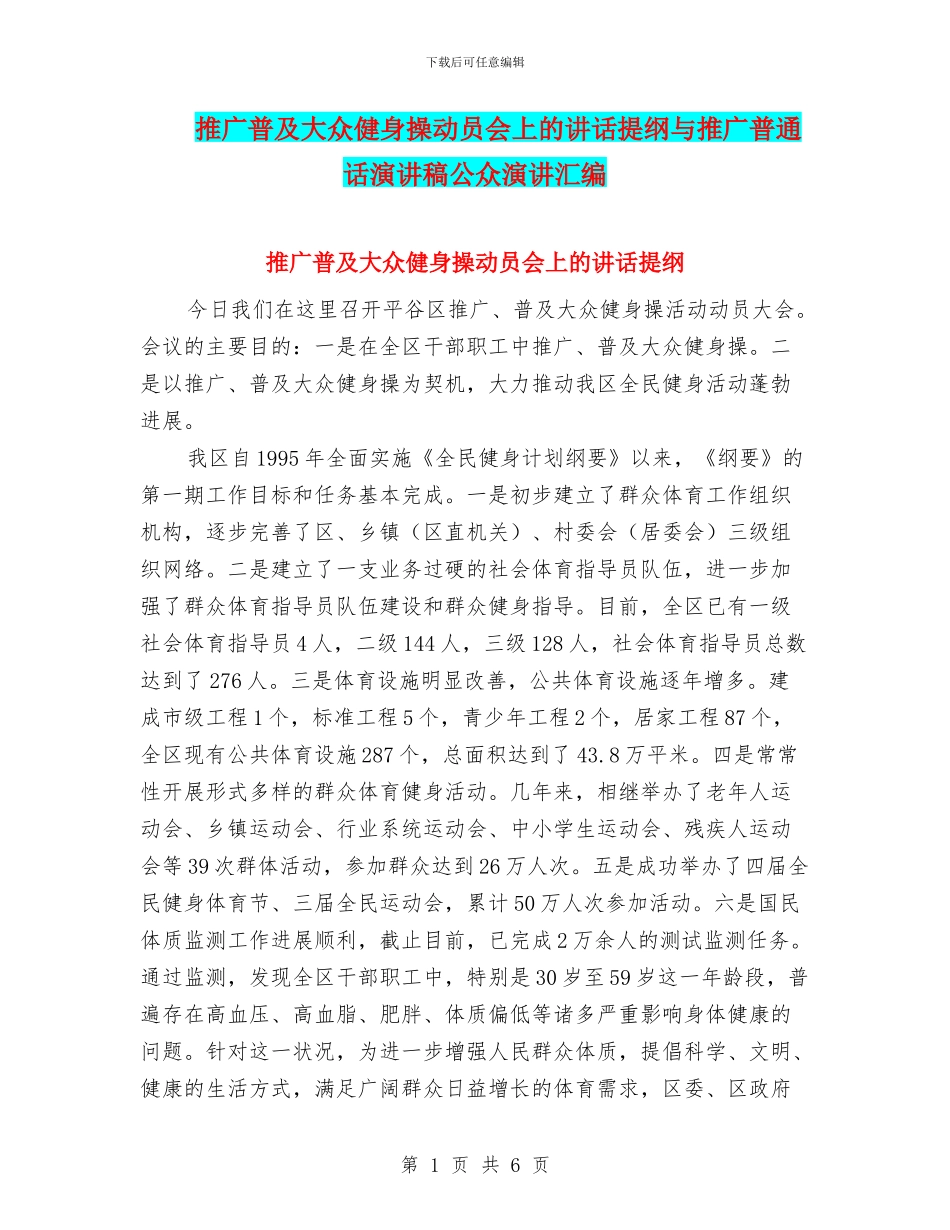 下载后可任意编辑

推广普及大众健身操动员会上的讲话提纲与推广普通话演讲稿公众演讲汇编

推广普及大众健身操动员会上的讲话提纲

今日我们在这里召开平谷区推广、普及大众健身操活动动员大会。会议的主要目的：一是在全区干部职工中推广、普及大众健身操。二是以推广、普及大众健身操为契机，大力推动我区全民健身活动蓬勃进展。

我区自1995年全面实施《全民健身计划纲要》以来，《纲要》的第一期工作目标和任务基本完成。一是初步建立了群众体育工作组织机构，逐步完善了区、乡镇（区直机关）、村委会（居委会）三级组织网络。二是建立了一支业务过硬的社会体育指导员队伍，进一步加强了群众体育指导员队伍建设和群众健身指导。目前，全区已有一级社会体育指导员4人，二级144人，三级128人，社会体育指导员总数达到了276人。三是体育设施明显改善，公共体育设施逐年增多。建成市级工程1个，标准工程5个，青少年工程2个，居家工程87个，全区现有公共体育设施287个，总面积达到了43.8万平米。四是常常性开展形式多样的群众体育健身活动。几年来，相继举办了老年人运动会、乡镇运动会、行业系统运动会、中小学生运动会、残疾人运动会等39次群体活动，参加群众达到26万人次。五是成功举办了四届全民健身体育节、三届全民运动会，累计50万人次参加活动。六是国民体质监测工作进展顺利，截止目前，已完成2万余人的测试监测任务。通过监测，发现全区干部职工中，特别是30岁至59岁这一年龄段，普遍存在高血压、高血脂、肥胖、体质偏低等诸多严重影响身体健康的问题。针对这一状况，为进一步增强人民群众体质，提倡科学、文明、健康的生活方式，满足广阔群众日益增长的体育需求，区委、区政府

第 1 页 共 6 页